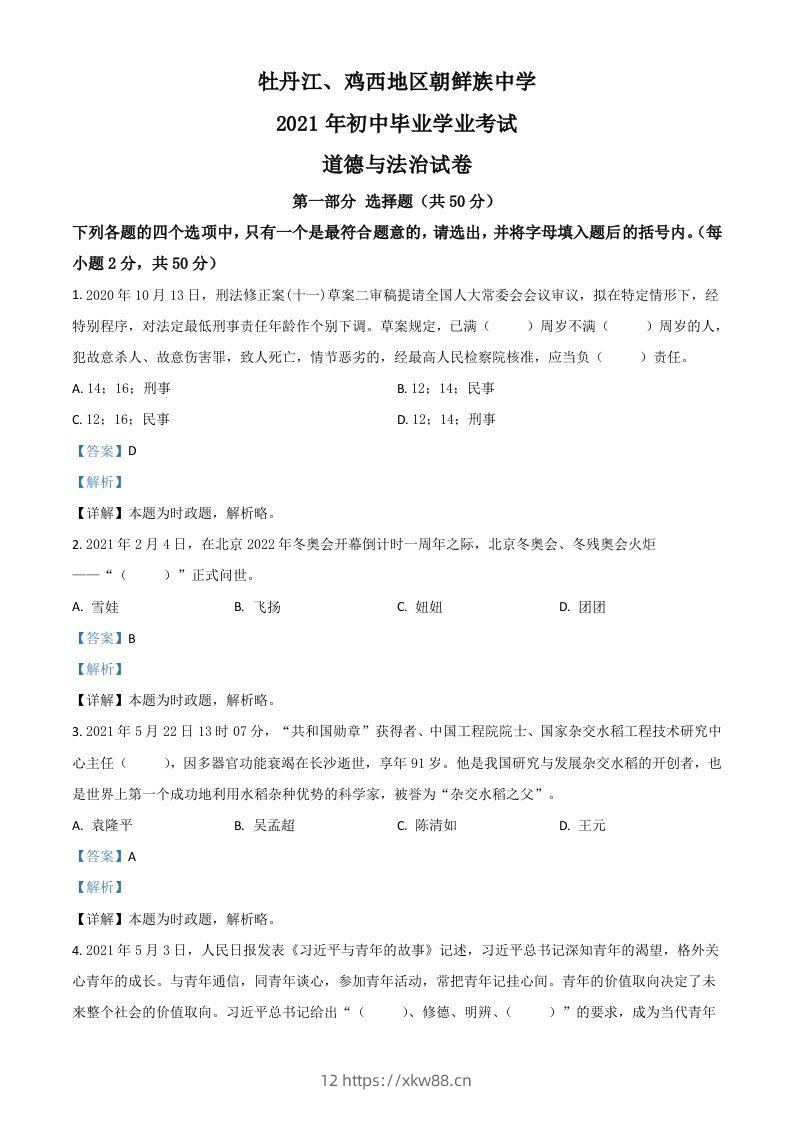 牡丹江、鸡西地区朝鲜族中学

2021年初中毕业学业考试

道德与法治试卷

第一部分 选择题（共50分）

下列各题的四个选项中，只有一个是最符合题意的，请选出，并将字母填入题后的括号内。（每小题2分，共50分）

1. 2020年10月13日，刑法修正案(十一)草案二审稿提请全国人大常委会会议审议，拟在特定情形下，经特别程序，对法定最低刑事责任年龄作个别下调。草案规定，已满（　　）周岁不满（　　）周岁的人，犯故意杀人、故意伤害罪，致人死亡，情节恶劣的，经最高人民检察院核准，应当负（　　）责任。

A. 14；16；刑事

B. 12；14；民事

C. 12；16；民事

D. 12；14；刑事

【答案】D

【解析】

【详解】本题为时政题，解析略。

2. 2021年2月4日，在北京2022年冬奥会开幕倒计时一周年之际，北京冬奥会、冬残奥会火炬——“（　　）”正式问世。

A. 雪娃

B. 飞扬

C. 妞妞

D. 团团

【答案】B

【解析】

【详解】本题为时政题，解析略。

3. 2021年5月22日13时07分，“共和国勋章”获得者、中国工程院院士、国家杂交水稻工程技术研究中心主任（　　），因多器官功能衰竭在长沙逝世，享年91岁。他是我国研究与发展杂交水稻的开创者，也是世界上第一个成功地利用水稻杂种优势的科学家，被誉为“杂交水稻之父”。

A. 袁隆平

B. 吴孟超

C. 陈清如

D. 王元

【答案】A

【解析】

【详解】本题为时政题，解析略。

4. 2021年5月3日，人民日报发表《习近平与青年的故事》记述，习近平总书记深知青年的渴望，格外关心青年的成长。与青年通信，同青年谈心，参加青年活动，常把青年记挂心间。青年的价值取向决定了未来整个社会的价值取向。习近平总书记给出“（　　）、修德、明辨、（　　）”的要求，成为当代青年

12 https://xkw88.cn